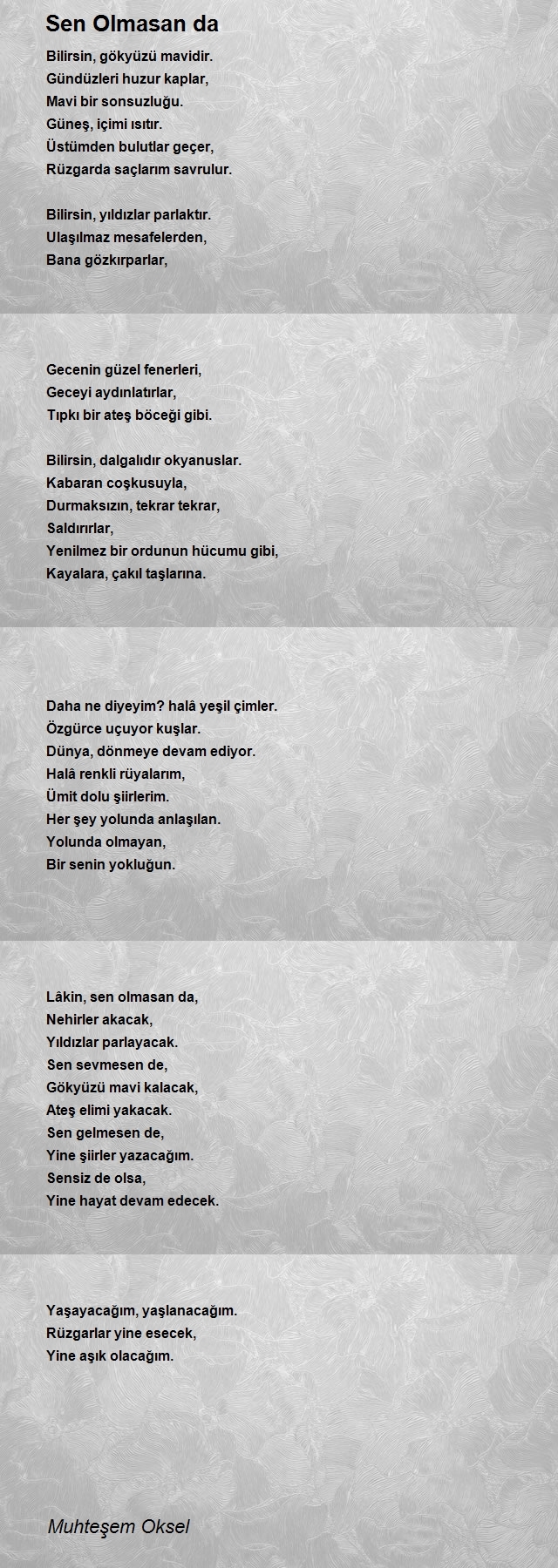 Sen Olmasan da

Bilirsin, gökyüzü mavidir.
Gündüzleri huzur kaplar,
Mavi bir sonsuzluğu.
Güneş, içimi ısıtır.
Üstümden bulutlar geçer,
Rüzgarda saçlarım savrulur.

Bilirsin, yıldızlar parlaktır.
Ulaşılmaz mesafelerden,
Bana gözkırparlar,

Gecenin güzel fenerleri,
Geceyi aydınlatırlar,
Tıpkı bir ateş böceği gibi.

Bilirsin, dalgalıdır okyanuslar.
Kabaran coşkusuyla,
Durmaksızın, tekrar tekrar,
Saldırırlar,
Yenilmez bir ordunun hücumu gibi,
Kayalara, çakıl taşlarına.

Daha ne diyeyim? halâ yeşil çimler.
Özgürce uçuyor kuşlar.
Dünya, dönmeye devam ediyor.
Halâ renkli rüyalarım,
Ümit dolu şiirlerim.
Her şey yolunda anlaşılan.
Yolunda olmayan,
Bir senin yokluğun.

Lâkin, sen olmasan da,
Nehirler akacak,
Yıldızlar parlayacak.
Sen sevmesen de,
Gökyüzü mavi kalacak,
Ateş elimi yakacak.
Sen gelmesen de,
Yine şiirler yazacağım.
Sensiz de olsa,
Yine hayat devam edecek.

Yaşayacağım, yaşlanacağım.
Rüzgarlar yine esecek,
Yine aşık olacağım.

Muhteşem Oksel